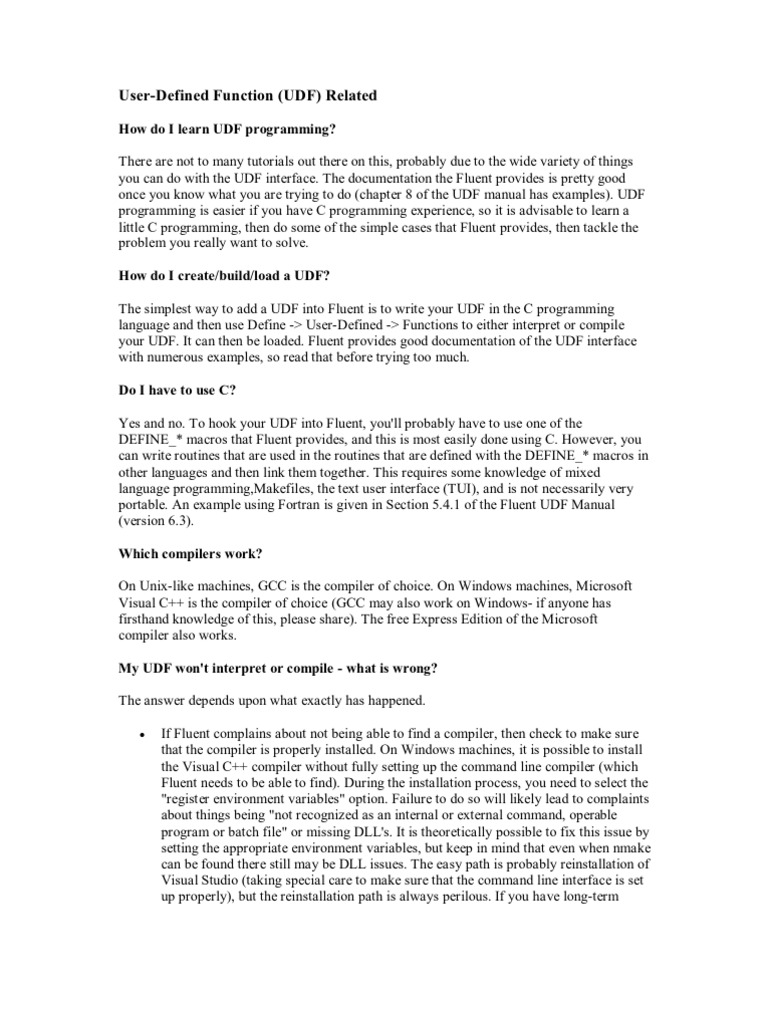 User-Defined Function (UDF) Related

How do I learn UDF programming?

There are not to many tutorials out there on this, probably due to the wide variety of things you can do with the UDF interface. The documentation the Fluent provides is pretty good once you know what you are trying to do (chapter 8 of the UDF manual has examples). UDF programming is easier if you have C programming experience, so it is advisable to learn a little C programming, then do some of the simple cases that Fluent provides, then tackle the problem you really want to solve.

How do I create/build/load a UDF?

The simplest way to add a UDF into Fluent is to write your UDF in the C programming language and then use Define -> User-Defined -> Functions to either interpret or compile your UDF. It can then be loaded. Fluent provides good documentation of the UDF interface with numerous examples, so read that before trying too much.

Do I have to use C?

Yes and no. To hook your UDF into Fluent, you'll probably have to use one of the DEFINE_* macros that Fluent provides, and this is most easily done using C. However, you can write routines that are used in the routines that are defined with the DEFINE_* macros in other languages and then link them together. This requires some knowledge of mixed language programming,Makefiles, the text user interface (TUI), and is not necessarily very portable. An example using Fortran is given in Section 5.4.1 of the Fluent UDF Manual (version 6.3).

Which compilers work?

On Unix-like machines, GCC is the compiler of choice. On Windows machines, Microsoft Visual C++ is the compiler of choice (GCC may also work on Windows- if anyone has firsthand knowledge of this, please share). The free Express Edition of the Microsoft compiler also works.

My UDF won't interpret or compile - what is wrong?

The answer depends upon what exactly has happened.

• If Fluent complains about not being able to find a compiler, then check to make sure that the compiler is properly installed. On Windows machines, it is possible to install the Visual C++ compiler without fully setting up the command line compiler (which Fluent needs to be able to find). During the installation process, you need to select the "register environment variables" option. Failure to do so will likely lead to complaints about things being "not recognized as an internal or external command, operable program or batch file" or missing DLL's. It is theoretically possible to fix this issue by setting the appropriate environment variables, but keep in mind that even when nmake can be found there still may be DLL issues. The easy path is probably reinstallation of Visual Studio (taking special care to make sure that the command line interface is set up properly), but the reinstallation path is always perilous. If you have long-term